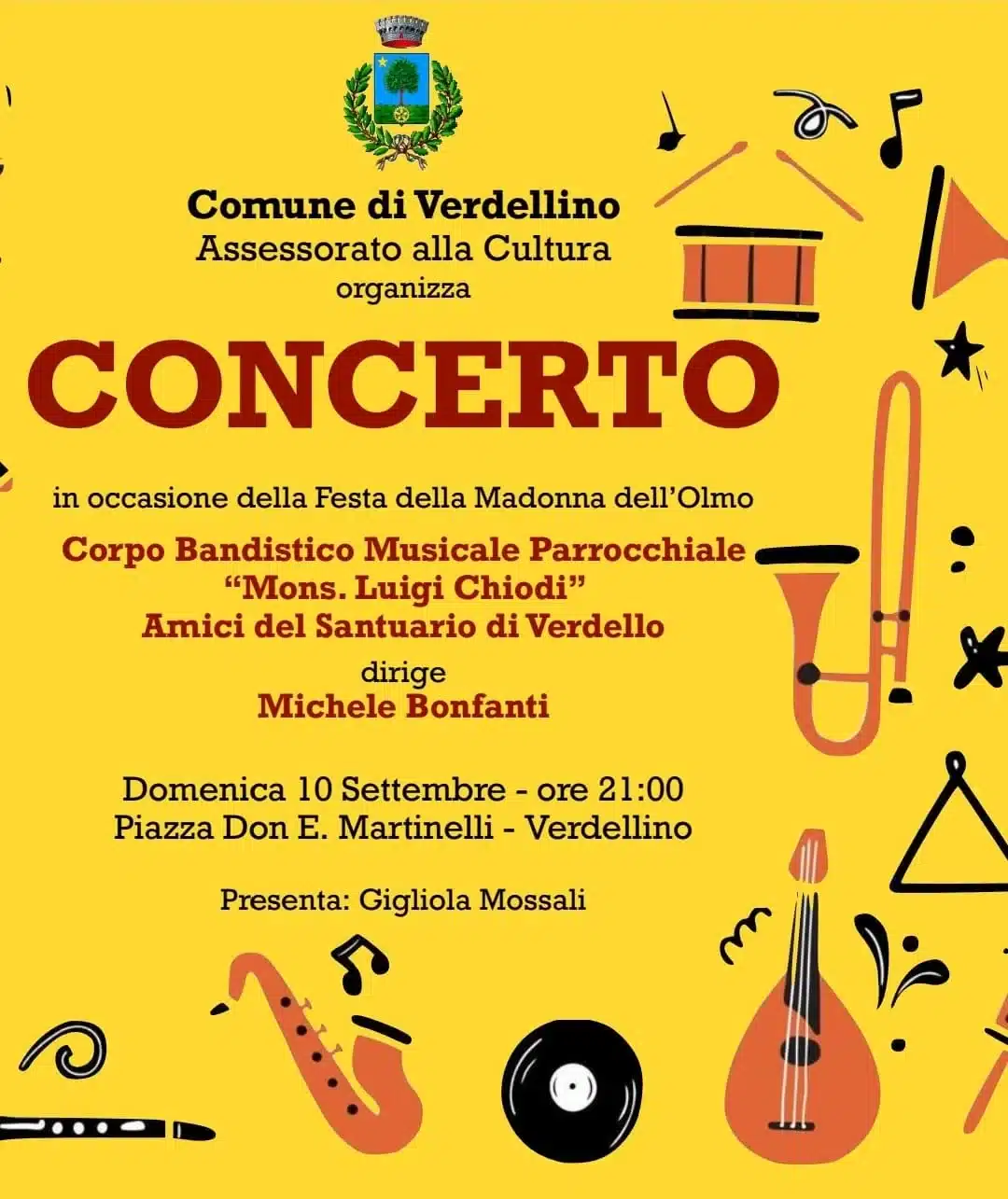 Comune di Verdellino
Assessorato alla Cultura
organizza

CONCERTO

in occasione della Festa della Madonna dell'Olmo

Corpo Bandistico Musicale Parrocchiale
"Mons. Luigi Chiodi"
Amici del Santuario di Verdello

dirige
Michele Bonfanti

Domenica 10 Settembre - ore 21:00
Piazza Don E. Martinelli - Verdellino

Presenta: Gigliola Mossali